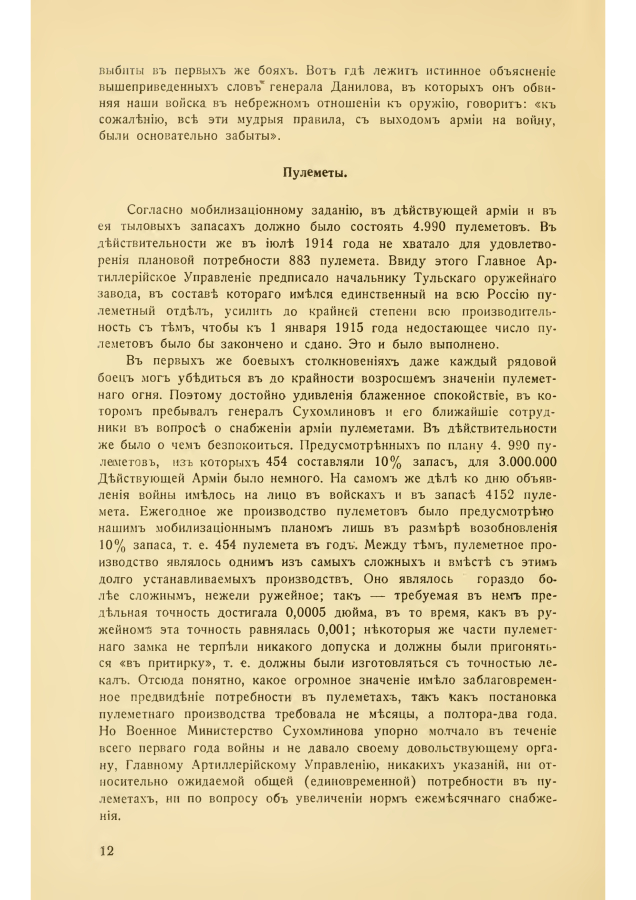 выбиты въ первыхъ же бояхъ. Вотъ гдѣ лежитъ истинное объясненіе вышеприведенныхъ словъ генерала Данилова, въ которыхъ онъ обвиняя наши войска въ небрежномъ отношеніи къ оружію, говоритъ: «къ сожалѣнію, всѣ эти мудрыя правила, съ выходомъ арміи на войну, были основательно забыты».

Пулеметы.

Согласно мобилизаціонному заданію, въ дѣйствующей арміи и въ ея тыловыхъ запасахъ должно было состоять 4.990 пулеметовъ. Въ дѣйствительности же въ іюлѣ 1914 года не хватало для удовлетворенія плановой потребности 883 пулемета. Ввиду этого Главное Артиллерійское Управленіе предписало начальнику Тульскаго оружейнаго завода, въ составѣ котораго имѣлся единственный на всю Россію пулеметный отдѣлъ, усилить до крайней степени всю производительность съ тѣмъ, чтобы къ 1 января 1915 года недостающее число пулеметовъ было бы закончено и сдано. Это и было выполнено.

Въ первыхъ же боевыхъ столкновеніяхъ даже каждый рядовой боецъ могъ убѣдиться въ до крайности возросшемъ значеніи пулеметнаго огня. Поэтому достойно удивленія блаженное спокойствіе, въ которомъ пребывалъ генералъ Сухомлиновъ и его ближайшіе сотрудники въ вопросѣ о снабженіи арміи пулеметами. Въ дѣйствительности же было о чемъ безпокоиться. Предусмотрѣнныхъ по плану 4. 990 пулеметовъ, изъ которыхъ 454 составляли 10% запасъ, для 3.000.000 Дѣйствующей Арміи было немного. На самомъ же дѣлѣ ко дню объявленія войны имѣлось на лицо въ войскахъ и въ запасѣ 4152 пулемета. Ежегодное же производство пулеметовъ было предусмотрѣно нашимъ мобилизаціоннымъ планомъ лишь въ размѣрѣ возобновленія 10% запаса, т. е. 454 пулемета въ годъ. Между тѣмъ, пулеметное производство являлось однимъ изъ самыхъ сложныхъ и вмѣстѣ съ этимъ долго устанавливаемыхъ производствъ. Оно являлось гораздо болѣе сложнымъ, нежели ружейное; такъ — требуемая въ немъ предѣльная точность достигала 0,0005 дюйма, въ то время, какъ въ ружейномъ эта точность равнялась 0,001; нѣкоторыя же части пулеметнаго замка не терпѣли никакого допуска и должны были пригоняться «въ притирку», т. е. должны были изготовляться съ точностью лекалъ. Отсюда понятно, какое огромное значеніе имѣло заблаговременное предвидѣніе потребности въ пулеметахъ, такъ какъ постановка пулеметнаго производства требовала не мѣсяцы, а полтора-два года. Но Военное Министерство Сухомлинова упорно молчало въ теченіе всего перваго года войны и не давало своему довольствующему органу, Главному Артиллерійскому Управленію, никакихъ указаній, ни относительно ожидаемой общей (единовременной) потребности въ пулеметахъ, ни по вопросу объ увеличеніи нормъ ежемѣсячнаго снабженія.

12